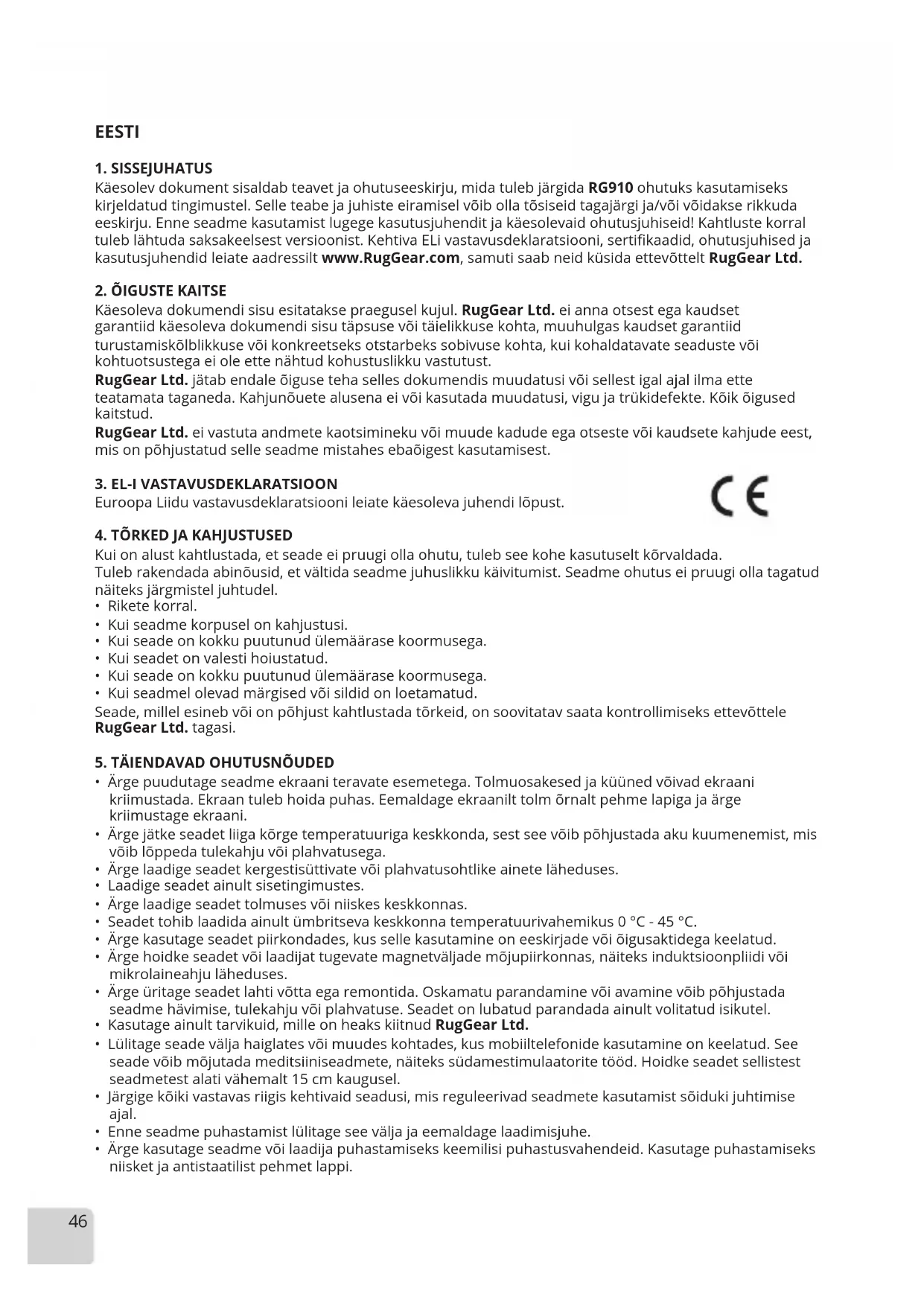 EESTI

1. SISSEJUHATUS
Käesolev dokument sisaldab teavet ja ohutuseeskirju, mida tuleb järgida RG910 ohutuks kasutamiseks kirjeldatud tingimustel. Selle teabe ja juhiste eiramisel võib olla tõsiseid tagajärgi ja/või võidakse rikkuda eeskirju. Enne seadme kasutamist lugege kasutusjuhendit ja käesolevaid ohutusjuhiseid! Kahtluste korral tuleb lähtuda saksakeelsest versioonist. Kehtiva ELi vastavusdeklaratsiooni, sertifikaadid, ohutusjuhised ja kasutusjuhendid leiate aadressilt www.RugGear.com, samuti saab neid küsida ettevõttelt RugGear Ltd.

2. ÕIGUSTE KAITSE
Käesoleva dokumendi sisu esitatakse praegusel kujul. RugGear Ltd. ei anna otsest ega kaudset garantiid käesoleva dokumendi sisu täpsuse või täielikkuse kohta, muuhulgas kaudset garantiid turustamiskõlblikkuse või konkreetseks otstarbeks sobivuse kohta, kui kohaldatavate seaduste või kohtuotsustega ei ole ette nähtud kohustuslikku vastutust.
RugGear Ltd. jätab endale õiguse teha selles dokumendis muudatusi või sellest igal ajal ilma ette teatamata taganeda. Kahjunõuete alusena ei või kasutada muudatusi, vigu ja trükidefekte. Kõik õigused kaitstud.
RugGear Ltd. ei vastuta andmete kaotsimineku või muude kadude ega otseste või kaudsete kahjude eest, mis on põhjustatud selle seadme mistahes ebaõigest kasutamisest.

3. EL-I VASTAVUSDEKLARATSIOON
Euroopa Liidu vastavusdeklaratsiooni leiate käesoleva juhendi lõpust.

CE

4. TÕRKED JA KAHJUSTUSED
Kui on alust kahtlustada, et seade ei pruugi olla ohutu, tuleb see kohe kasutuselt kõrvaldada.
Tuleb rakendada abinõusid, et vältida seadme juhuslikku käivitumist. Seadme ohutus ei pruugi olla tagatud näiteks järgmistel juhtudel.
• Rikete korral.
• Kui seadme korpusel on kahjustusi.
• Kui seade on kokku puutunud ülemäärase koormusega.
• Kui seadet on valesti hoiustatud.
• Kui seade on kokku puutunud ülemäärase koormusega.
• Kui seadmel olevad märgised või sildid on loetamatud.
Seade, millel esineb või on põhjust kahtlustada tõrkeid, on soovitatav saata kontrollimiseks ettevõttele RugGear Ltd. tagasi.

5. TÄIENDAVAD OHUTUSNÕUDED
• Ärge puudutage seadme ekraani teravate esemetega. Tolmuosakesed ja küüned võivad ekraani kriimustada. Ekraan tuleb hoida puhas. Eemaldage ekraanilt tolm õrnalt pehme lapiga ja ärge kriimustage ekraani.
• Ärge jätke seadet liiga kõrge temperatuuriga keskkonda, sest see võib põhjustada aku kuumenemist, mis võib lõppeda tulekahju või plahvatusega.
• Ärge laadige seadet kergestisüttivate või plahvatusohtlike ainete läheduses.
• Laadige seadet ainult sisetingimustes.
• Ärge laadige seadet tolmuses või niiskes keskkonnas.
• Seadet tohib laadida ainult ümbritseva keskkonna temperatuurivahemikus 0 °C - 45 °C.
• Ärge kasutage seadet piirkondades, kus selle kasutamine on eeskirjade või õigusaktidega keelatud.
• Ärge hoidke seadet või laadijat tugevate magnetväljade mõjupiirkonnas, näiteks induktsioonpliidi või mikrolaineahju läheduses.
• Ärge üritage seadet lahti võtta ega remontida. Oskamatu parandamine või avamine võib põhjustada seadme hävimise, tulekahju või plahvatuse. Seadet on lubatud parandada ainult volitatud isikutel.
• Kasutage ainult tarvikuid, mille on heaks kiitnud RugGear Ltd.
• Lülitage seade välja haiglates või muudes kohtades, kus mobiiltelefonide kasutamine on keelatud. See seade võib mõjutada meditsiiniseadmete, näiteks südamestimulaatorite tööd. Hoidke seadet sellistest seadmetest alati vähemalt 15 cm kaugusel.
• Järgige kõiki vastavas riigis kehtivaid seadusi, mis reguleerivad seadmete kasutamist sõiduki juhtimise ajal.
• Enne seadme puhastamist lülitage see välja ja eemaldage laadimisjuhe.
• Ärge kasutage seadme või laadija puhastamiseks keemilisi puhastusvahendeid. Kasutage puhastamiseks niisket ja antistaatilist pehmet lappi.

46